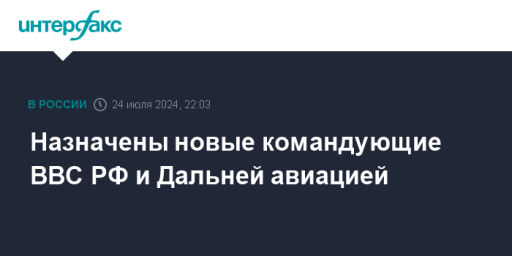 интерфакс

В РОССИИ 24 июля 2024, 22:03

Назначены новые командующие ВВС РФ и Дальней авиацией